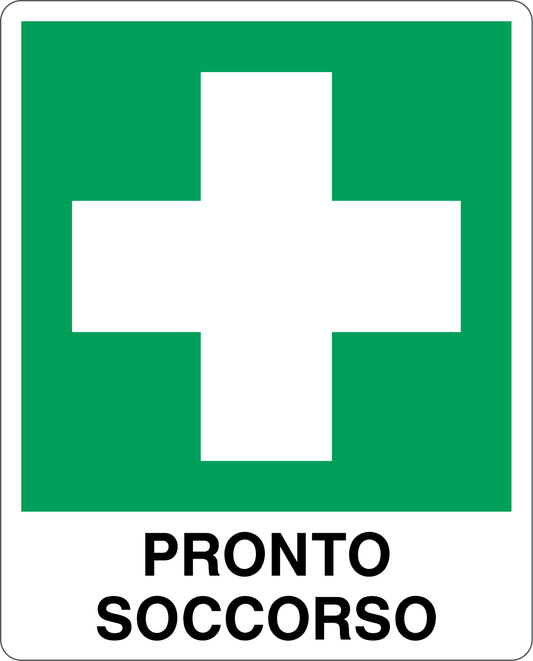 PRONTO
SOCCORSO